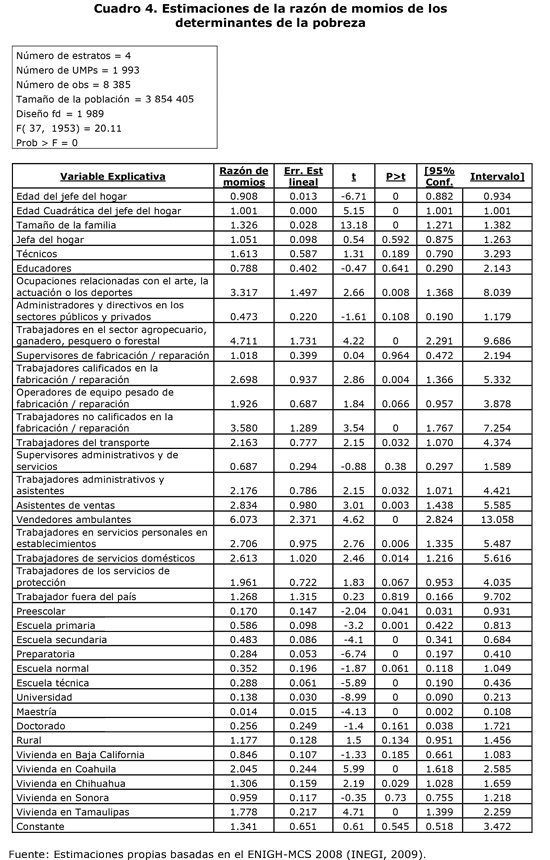 Cuadro 4. Estimaciones de la razón de momios de los determinantes de la pobreza

Número de estratos = 4
Número de UMPs = 1 993
Número de obs = 8 385
Tamaño de la población = 3 854 405
Diseño fd = 1 989
F( 37, 1953) = 20.11
Prob > F = 0

| Variable Explicativa | Razón de momios | Err. Est lineal | t | P>t | [95% Conf. | Intervalo] |
|---|---|---|---|---|---|---|
| Edad del jefe del hogar | 0.908 | 0.013 | -6.71 | 0 | 0.882 | 0.934 |
| Edad Cuadrática del jefe del hogar | 1.001 | 0.000 | 5.15 | 0 | 1.001 | 1.001 |
| Tamaño de la familia | 1.326 | 0.028 | 13.18 | 0 | 1.271 | 1.382 |
| Jefa del hogar | 1.051 | 0.098 | 0.54 | 0.592 | 0.875 | 1.263 |
| Técnicos | 1.613 | 0.587 | 1.31 | 0.189 | 0.790 | 3.293 |
| Educadores | 0.788 | 0.402 | -0.47 | 0.641 | 0.290 | 2.143 |
| Ocupaciones relacionadas con el arte, la actuación o los deportes | 3.317 | 1.497 | 2.66 | 0.008 | 1.368 | 8.039 |
| Administradores y directivos en los sectores públicos y privados | 0.473 | 0.220 | -1.61 | 0.108 | 0.190 | 1.179 |
| Trabajadores en el sector agropecuario, ganadero, pesquero o forestal | 4.711 | 1.731 | 4.22 | 0 | 2.291 | 9.686 |
| Supervisores de fabricación / reparación | 1.018 | 0.399 | 0.04 | 0.964 | 0.472 | 2.194 |
| Trabajadores calificados en la fabricación / reparación | 2.698 | 0.937 | 2.86 | 0.004 | 1.366 | 5.332 |
| Operadores de equipo pesado de fabricación / reparación | 1.926 | 0.687 | 1.84 | 0.066 | 0.957 | 3.878 |
| Trabajadores no calificados en la fabricación / reparación | 3.580 | 1.289 | 3.54 | 0 | 1.767 | 7.254 |
| Trabajadores del transporte | 2.163 | 0.777 | 2.15 | 0.032 | 1.070 | 4.374 |
| Supervisores administrativos y de servicios | 0.687 | 0.294 | -0.88 | 0.38 | 0.297 | 1.589 |
| Trabajadores administrativos y asistentes | 2.176 | 0.786 | 2.15 | 0.032 | 1.071 | 4.421 |
| Asistentes de ventas | 2.834 | 0.980 | 3.01 | 0.003 | 1.438 | 5.585 |
| Vendedores ambulantes | 6.073 | 2.371 | 4.62 | 0 | 2.824 | 13.058 |
| Trabajadores en servicios personales en establecimientos | 2.706 | 0.975 | 2.76 | 0.006 | 1.335 | 5.487 |
| Trabajadores de servicios domésticos | 2.613 | 1.020 | 2.46 | 0.014 | 1.216 | 5.616 |
| Trabajadores de los servicios de protección | 1.961 | 0.722 | 1.83 | 0.067 | 0.953 | 4.035 |
| Trabajador fuera del país | 1.268 | 1.315 | 0.23 | 0.819 | 0.166 | 9.702 |
| Preescolar | 0.170 | 0.147 | -2.04 | 0.041 | 0.031 | 0.931 |
| Escuela primaria | 0.586 | 0.098 | -3.2 | 0.001 | 0.422 | 0.813 |
| Escuela secundaria | 0.483 | 0.086 | -4.1 | 0 | 0.341 | 0.684 |
| Preparatoria | 0.284 | 0.053 | -6.74 | 0 | 0.197 | 0.410 |
| Escuela normal | 0.352 | 0.196 | -1.87 | 0.061 | 0.118 | 1.049 |
| Escuela técnica | 0.288 | 0.061 | -5.89 | 0 | 0.190 | 0.436 |
| Universidad | 0.138 | 0.030 | -8.99 | 0 | 0.090 | 0.213 |
| Maestría | 0.014 | 0.015 | -4.13 | 0 | 0.002 | 0.108 |
| Doctorado | 0.256 | 0.249 | -1.4 | 0.161 | 0.038 | 1.721 |
| Rural | 1.177 | 0.128 | 1.5 | 0.134 | 0.951 | 1.456 |
| Vivienda en Baja California | 0.846 | 0.107 | -1.33 | 0.185 | 0.661 | 1.083 |
| Vivienda en Coahuila | 2.045 | 0.244 | 5.99 | 0 | 1.618 | 2.585 |
| Vivienda en Chihuahua | 1.306 | 0.159 | 2.19 | 0.029 | 1.028 | 1.659 |
| Vivienda en Sonora | 0.959 | 0.117 | -0.35 | 0.73 | 0.755 | 1.218 |
| Vivienda en Tamaulipas | 1.778 | 0.217 | 4.71 | 0 | 1.399 | 2.259 |
| Constante | 1.341 | 0.651 | 0.61 | 0.545 | 0.518 | 3.472 |

Fuente: Estimaciones propias basadas en el ENIGH-MCS 2008 (INEGI, 2009).